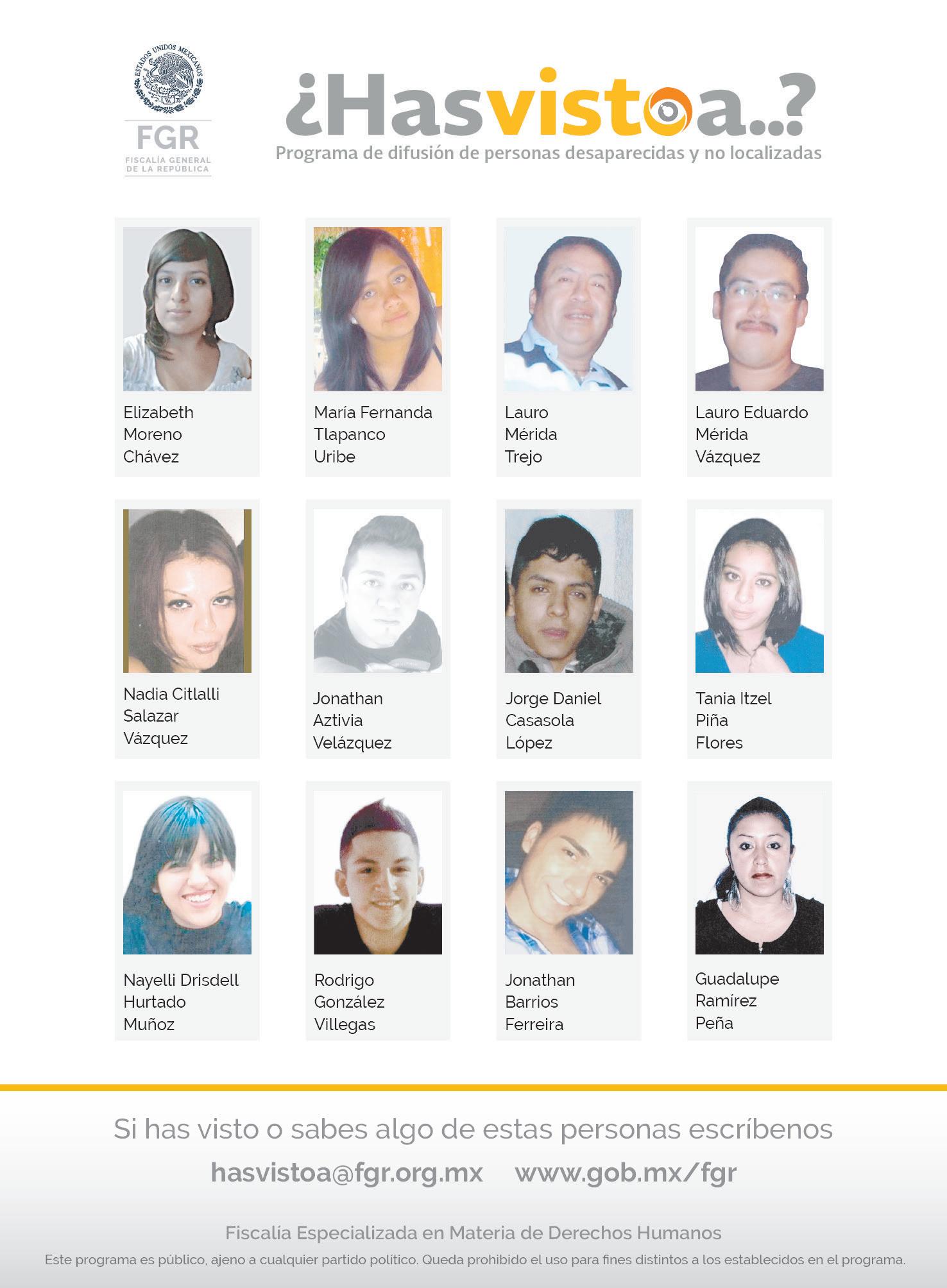 ESTADOS UNIDOS MEXICANOS

FGR
FISCALÍA GENERAL
DE LA REPÚBLICA

¿Hasvistoa..?
Programa de difusión de personas desaparecidas y no localizadas

Elizabeth
Moreno
Chávez

María Fernanda
Tlapanco
Uribe

Lauro
Mérida
Trejo

Lauro Eduardo
Mérida
Vázquez

Nadia Citlalli
Salazar
Vázquez

Jonathan
Aztivia
Velázquez

Jorge Daniel
Casasola
López

Tania Itzel
Piña
Flores

Nayelli Drisdell
Hurtado
Muñoz

Rodrigo
González
Villegas

Jonathan
Barrios
Ferreira

Guadalupe
Ramírez
Peña

Si has visto o sabes algo de estas personas escríbenos

hasvistoa@fgr.org.mx www.gob.mx/fgr

Fiscalía Especializada en Materia de Derechos Humanos

Este programa es público, ajeno a cualquier partido político. Queda prohibido el uso para fines distintos a los establecidos en el programa.